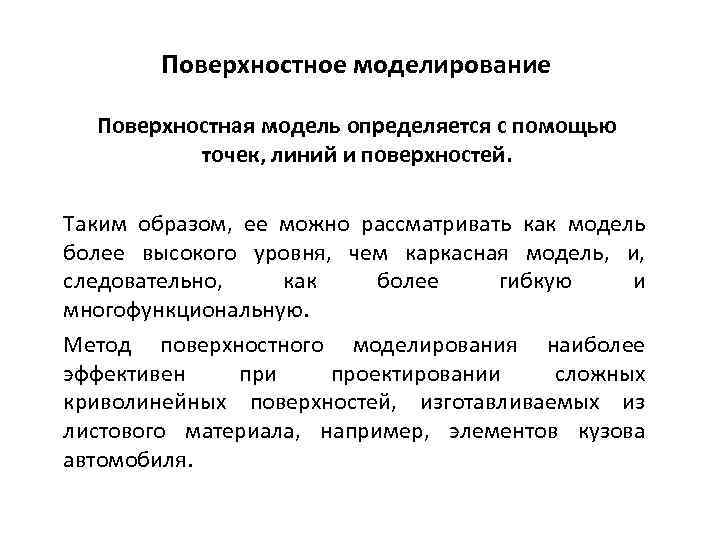 Поверхностное моделирование

Поверхностная модель определяется с помощью точек, линий и поверхностей.

Таким образом, ее можно рассматривать как модель более высокого уровня, чем каркасная модель, и, следовательно, как более гибкую и многофункциональную.

Метод поверхностного моделирования наиболее эффективен при проектировании сложных криволинейных поверхностей, изготавливаемых из листового материала, например, элементов кузова автомобиля.